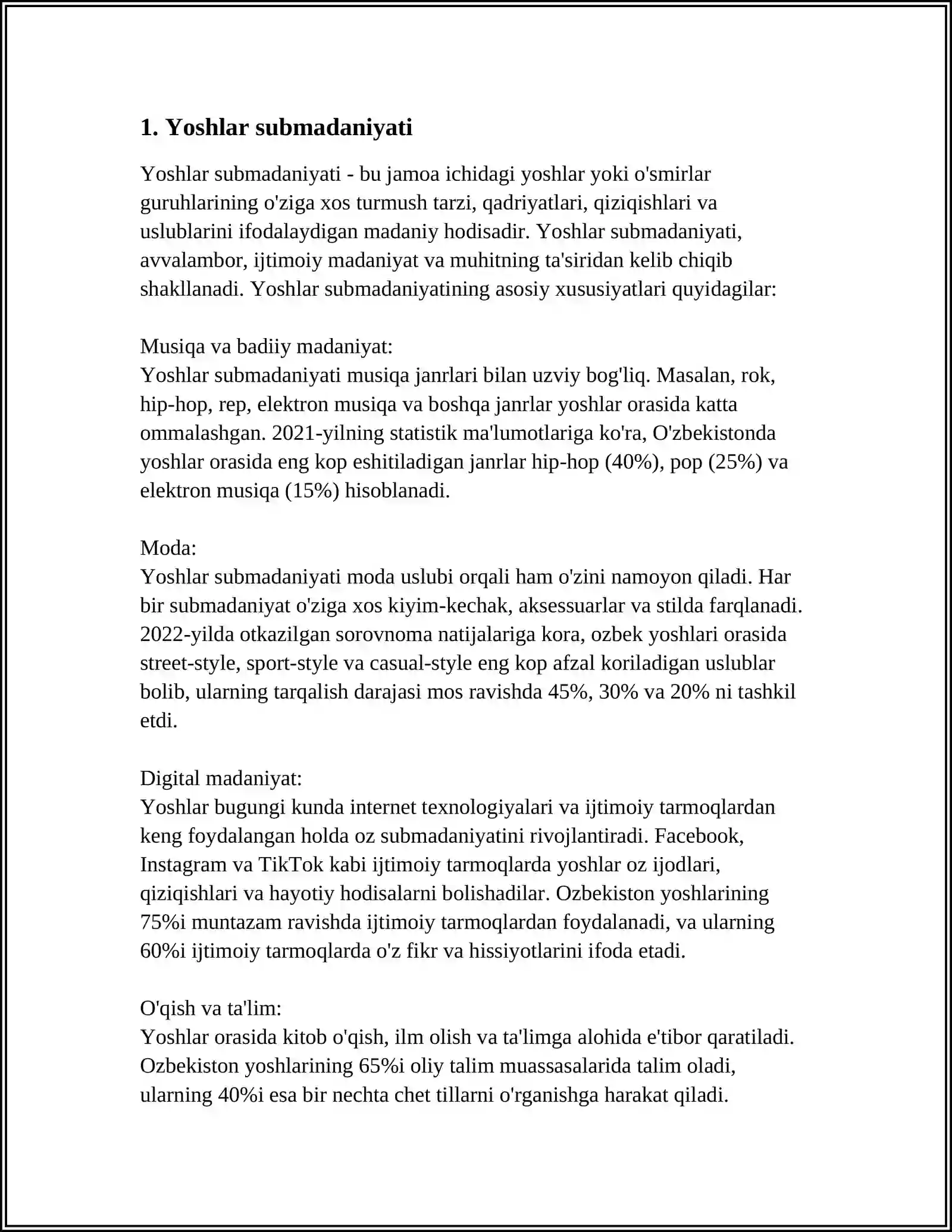 1. Yoshlar submadaniyati

Yoshlar submadaniyati - bu jamoa ichidagi yoshlar yoki o'smirlar guruhlarining o'ziga xos turmush tarzi, qadriyatlari, qiziqishlari va uslublarini ifodalaydigan madaniy hodisadir. Yoshlar submadaniyati, avvalambor, ijtimoiy madaniyat va muhitning ta'siridan kelib chiqib shakllanadi. Yoshlar submadaniyatining asosiy xususiyatlari quyidagilar:

Musiqa va badiiy madaniyat:
Yoshlar submadaniyati musiqa janrlari bilan uzviy bog'liq. Masalan, rok, hip-hop, rep, elektron musiqa va boshqa janrlar yoshlar orasida katta ommalashgan. 2021-yilning statistik ma'lumotlariga ko'ra, O'zbekistonda yoshlar orasida eng kop eshitiladigan janrlar hip-hop (40%), pop (25%) va elektron musiqa (15%) hisoblanadi.

Moda:
Yoshlar submadaniyati moda uslubi orqali ham o'zini namoyon qiladi. Har bir submadaniyat o'ziga xos kiyim-kechak, aksessuarlar va stilda farqlanadi. 2022-yilda otkazilgan sorovnoma natijalariga kora, ozbek yoshlari orasida street-style, sport-style va casual-style eng kop afzal koriladigan uslublar bolib, ularning tarqalish darajasi mos ravishda 45%, 30% va 20% ni tashkil etdi.

Digital madaniyat:
Yoshlar bugungi kunda internet texnologiyalari va ijtimoiy tarmoqlardan keng foydalangan holda oz submadaniyatini rivojlantiradi. Facebook, Instagram va TikTok kabi ijtimoiy tarmoqlarda yoshlar oz ijodlari, qiziqishlari va hayotiy hodisalarni bolishadilar. Ozbekiston yoshlarining 75%i muntazam ravishda ijtimoiy tarmoqlardan foydalanadi, va ularning 60%i ijtimoiy tarmoqlarda o'z fikr va hissiyotlarini ifoda etadi.

O'qish va ta'lim:
Yoshlar orasida kitob o'qish, ilm olish va ta'limga alohida e'tibor qaratiladi. Ozbekiston yoshlarining 65%i oliy talim muassasalarida talim oladi, ularning 40%i esa bir nechta chet tillarni o'rganishga harakat qiladi.